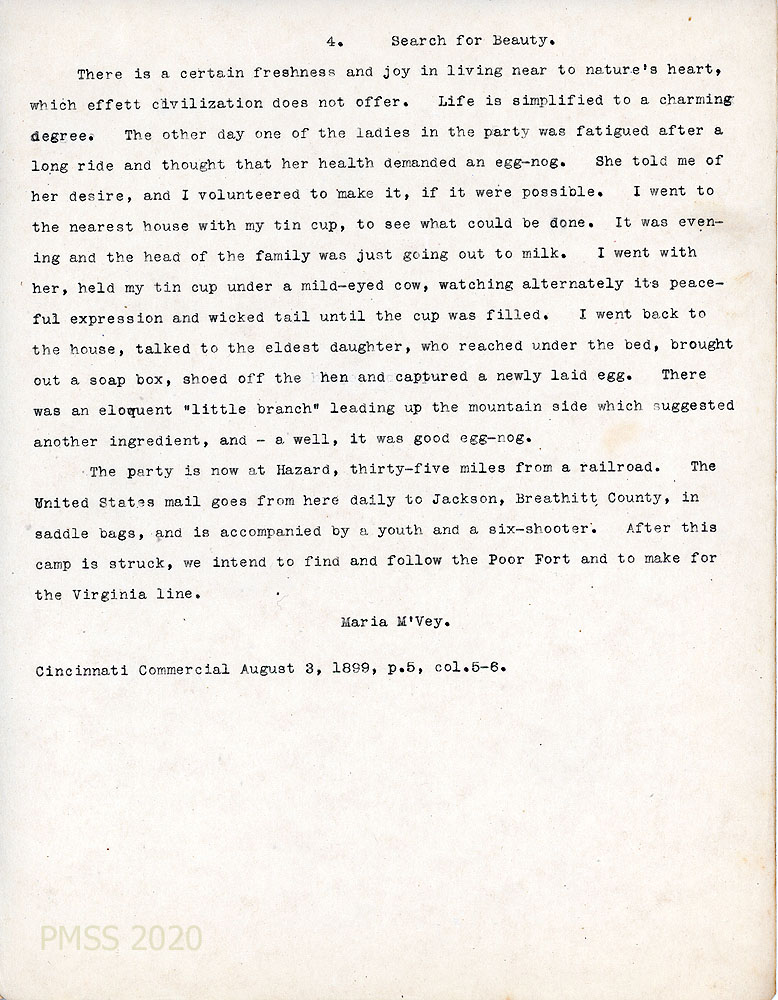 4. Search for Beauty.

There is a certain freshness and joy in living near to nature's heart, which effett civilization does not offer. Life is simplified to a charming degree. The other day one of the ladies in the party was fatigued after a long ride and thought that her health demanded an egg-nog. She told me of her desire, and I volunteered to make it, if it were possible. I went to the nearest house with my tin cup, to see what could be done. It was evening and the head of the family was just going out to milk. I went with her, held my tin cup under a mild-eyed cow, watching alternately its peaceful expression and wicked tail until the cup was filled. I went back to the house, talked to the eldest daughter, who reached under the bed, brought out a soap box, shoed off the hen and captured a newly laid egg. There was an eloquent "little branch" leading up the mountain side which suggested another ingredient, and - a well, it was good egg-nog.

The party is now at Hazard, thirty-five miles from a railroad. The United States mail goes from here daily to Jackson, Breathitt County, in saddle bags, and is accompanied by a youth and a six-shooter. After this camp is struck, we intend to find and follow the Poor Fort and to make for the Virginia line.

Maria M'Vey.

Cincinnati Commercial August 3, 1899, p.5, col.5-6.

PMSS 2020